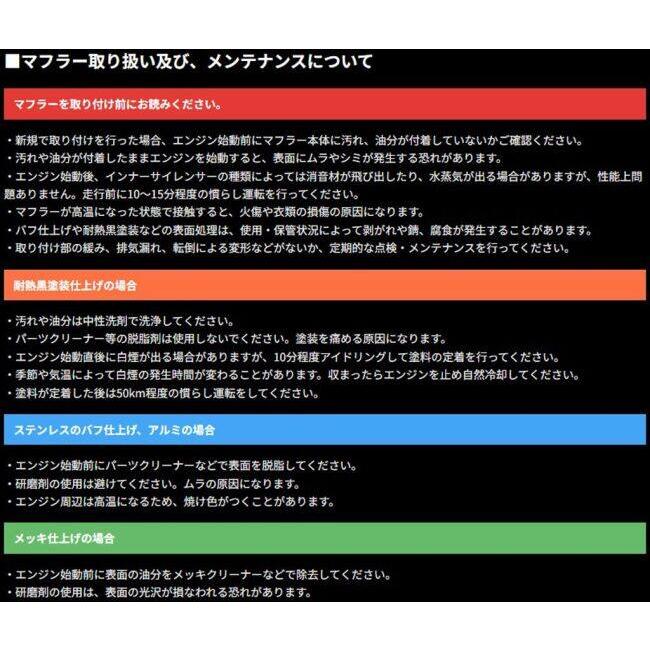 ■マフラー取り扱い及び、メンテナンスについて

マフラーを取り付け前にお読みください。

・新規で取り付けを行った場合、エンジン始動前にマフラー本体に汚れ、油分が付着していないかご確認ください。
・汚れや油分が付着したままエンジンを始動すると、表面にムラやシミが発生する恐れがあります。
・エンジン始動後、インナーサイレンサーの種類によっては消音材が飛び出したり、水蒸気が出る場合がありますが、性能上問題ありません。走行前に10～15分程度の慣らし運転を行ってください。
・マフラーが高温になった状態で接触すると、火傷や衣類の損傷の原因になります。
・バフ仕上げや耐熱黒塗装などの表面処理は、使用・保管状況によって剥がれや錆、腐食が発生することがあります。
・取り付け部の緩み、排気漏れ、転倒による変形などがないか、定期的な点検・メンテナンスを行ってください。

耐熱黒塗装仕上げの場合

・汚れや油分は中性洗剤で洗浄してください。
・パーツクリーナー等の脱脂剤は使用しないでください。塗装を痛める原因になります。
・エンジン始動直後に白煙が出る場合がありますが、10分程度アイドリングして塗料の定着を行ってください。
・季節や気温によって白煙の発生時間が変わることがあります。収まったらエンジンを止め自然冷却してください。
・塗料が定着した後は50km程度の慣らし運転をしてください。

ステンレスのバフ仕上げ、アルミの場合

・エンジン始動前にパーツクリーナーなどで表面を脱脂してください。
・研磨剤の使用は避けてください。ムラの原因になります。
・エンジン周辺は高温になるため、焼け色がつくことがあります。

メッキ仕上げの場合

・エンジン始動前に表面の油分をメッキクリーナーなどで除去してください。
・研磨剤の使用は、表面の光沢が損なわれる恐れがあります。